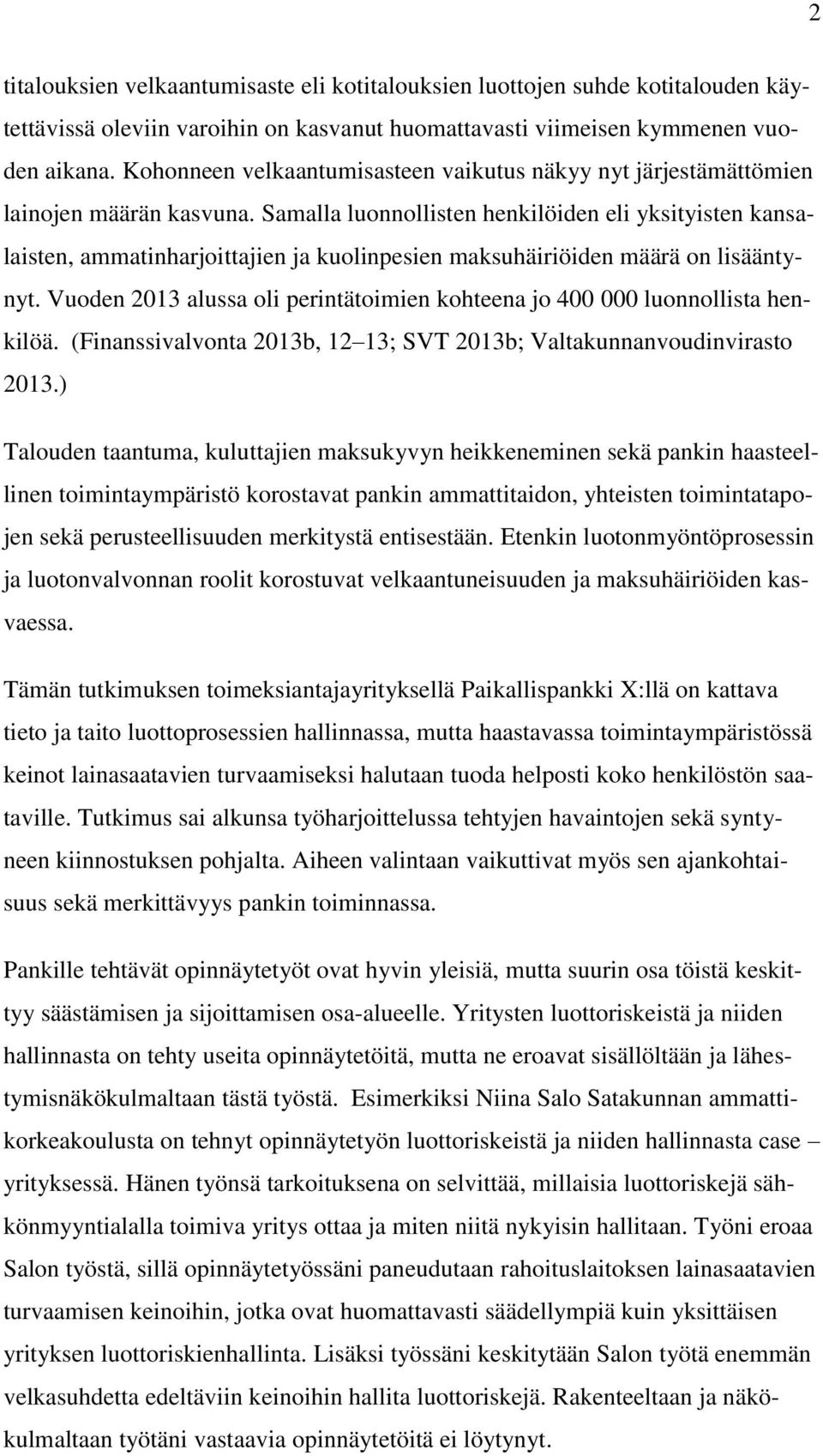 2

titalouksien velkaantumisaste eli kotitalouksien luottojen suhde kotitalouden käytettävissä oleviin varoihin on kasvanut huomattavasti viimeisen kymmenen vuoden aikana. Kohonneen velkaantumisasteen vaikutus näkyy nyt järjestämättömien lainojen määrän kasvuna. Samalla luonnollisten henkilöiden eli yksityisten kansalaisten, ammatinharjoittajien ja kuolinpesien maksuhäiriöiden määrä on lisääntynyt. Vuoden 2013 alussa oli perintätoimien kohteena jo 400 000 luonnollista henkilöä. (Finanssivalvonta 2013b, 12 13; SVT 2013b; Valtakunnanvoudinvirasto 2013.)

Talouden taantuma, kuluttajien maksukyvyn heikkeneminen sekä pankin haasteellinen toimintaympäristö korostavat pankin ammattitaidon, yhteisten toimintatapojen sekä perusteellisuuden merkitystä entisestään. Etenkin luotonmyöntöprosessin ja luotonvalvonnan roolit korostuvat velkaantuneisuuden ja maksuhäiriöiden kasvaessa.

Tämän tutkimuksen toimeksiantajayrityksellä Paikallispankki X:llä on kattava tieto ja taito luottoprosessien hallinnassa, mutta haastavassa toimintaympäristössä keinot lainasaatavien turvaamiseksi halutaan tuoda helposti koko henkilöstön saataville. Tutkimus sai alkunsa työharjoittelussa tehtyjen havaintojen sekä syntyneen kiinnostuksen pohjalta. Aiheen valintaan vaikuttivat myös sen ajankohtaisuus sekä merkittävyys pankin toiminnassa.

Pankille tehtävät opinnäytetyöt ovat hyvin yleisiä, mutta suurin osa töistä keskittyy säästämisen ja sijoittamisen osa-alueelle. Yritysten luottoriskeistä ja niiden hallinnasta on tehty useita opinnäytetöitä, mutta ne eroavat sisällöltään ja lähestymisnäkökulmaltaan tästä työstä. Esimerkiksi Niina Salo Satakunnan ammattikorkeakoulusta on tehnyt opinnäytetyön luottoriskeistä ja niiden hallinnasta case – yrityksessä. Hänen työnsä tarkoituksena on selvittää, millaisia luottoriskejä sähkönmyyntialalla toimiva yritys ottaa ja miten niitä nykyisin hallitaan. Työni eroaa Salon työstä, sillä opinnäytetyössäni paneudutaan rahoituslaitoksen lainasaatavien turvaamisen keinoihin, jotka ovat huomattavasti säädellympiä kuin yksittäisen yrityksen luottoriskienhallinta. Lisäksi työssäni keskitytään Salon työtä enemmän velkasuhdetta edeltäviin keinoihin hallita luottoriskejä. Rakenteeltaan ja näkökulmaltaan työtäni vastaavia opinnäytetöitä ei löytynyt.